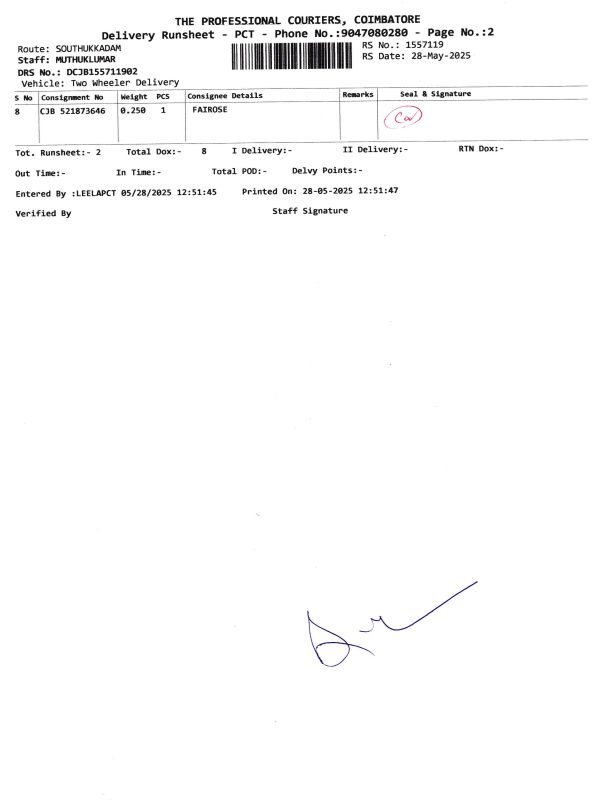 THE PROFESSIONAL COURIERS, COIMBATORE
Delivery Runsheet - PCT - Phone No.:9047080280 - Page No.:2

Route: SOUTHUKKADAM
Staff: MUTHUKLUMAR
DRS No.: DCJB155711902
Vehicle: Two Wheeler Delivery

RS No.: 1557119
RS Date: 28-May-2025

| S No | Consignment No | Weight | PCS | Consignee Details | Remarks | Seal & Signature |
|---|---|---|---|---|---|---|
| 8 | CJB 521873646 | 0.250 | 1 | FAIROSE | | Ca |

Tot. Runsheet:- 2 Total Dox:- 8 I Delivery:- II Delivery:- RTN Dox:-

Out Time:- In Time:- Total POD:- Delvy Points:-

Entered By :LEELAPCT 05/28/2025 12:51:45 Printed On: 28-05-2025 12:51:47

Verified By Staff Signature